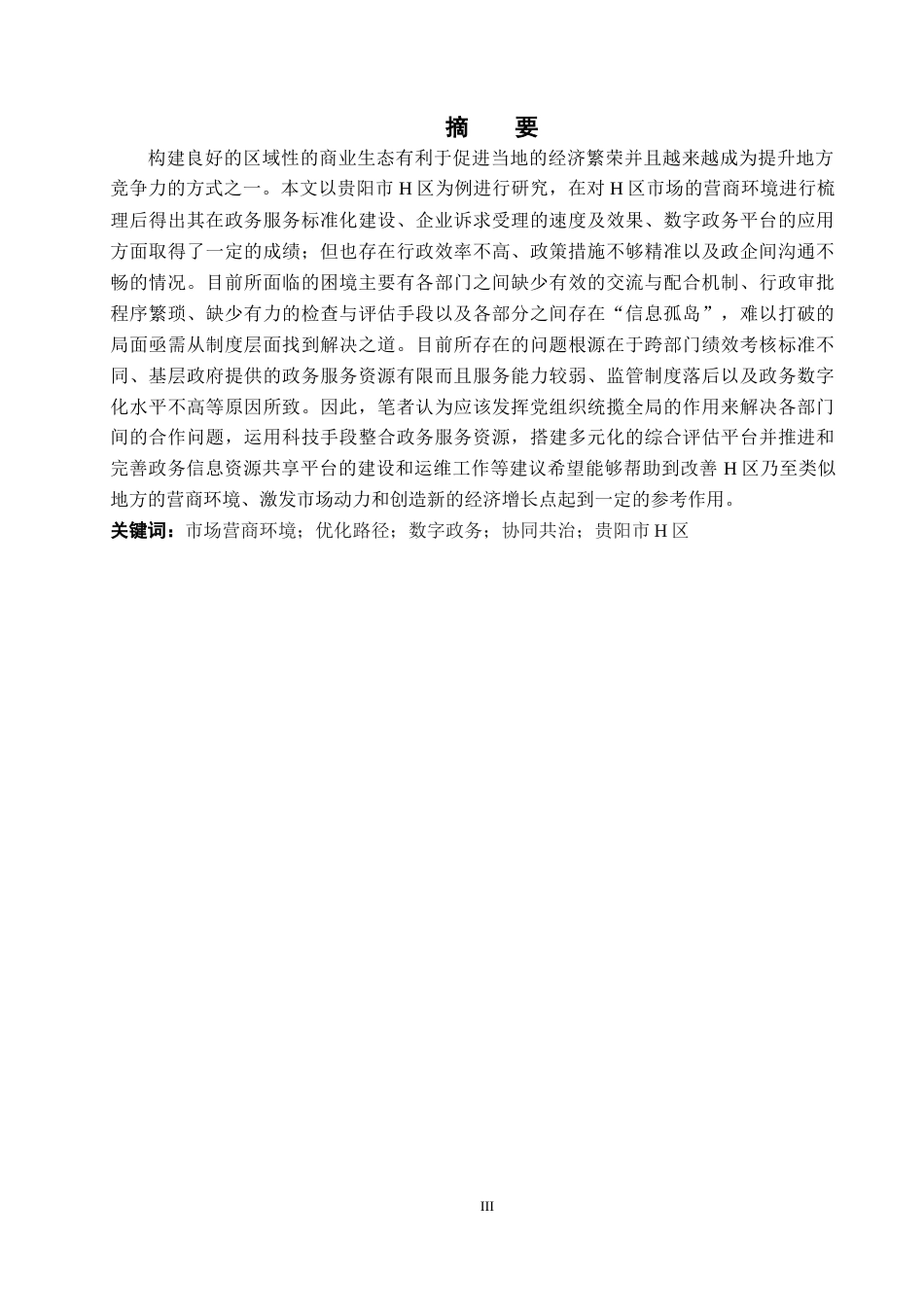 摘　要

构建良好的区域性的商业生态有利于促进当地的经济繁荣并且越来越成为提升地方竞争力的方式之一。本文以贵阳市 H 区为例进行研究，在对 H 区市场的营商环境进行梳理后得出其在政务服务标准化建设、企业诉求受理的速度及效果、数字政务平台的应用方面取得了一定的成绩；但也存在行政效率不高、政策措施不够精准以及政企间沟通不畅的情况。目前所面临的困境主要有各部门之间缺少有效的交流与配合机制、行政审批程序繁琐、缺少有力的检查与评估手段以及各部分之间存在“信息孤岛”，难以打破的局面亟需从制度层面找到解决之道。目前所存在的问题根源在于跨部门绩效考核标准不同、基层政府提供的政务服务资源有限而且服务能力较弱、监管制度落后以及政务数字化水平不高等原因所致。因此，笔者认为应该发挥党组织统揽全局的作用来解决各部门间的合作问题，运用科技手段整合政务服务资源，搭建多元化的综合评估平台并推进和完善政务信息资源共享平台的建设和运维工作等建议希望能够帮助到改善 H 区乃至类似地方的营商环境、激发市场动力和创造新的经济增长点起到一定的参考作用。

关键词：市场营商环境；优化路径；数字政务；协同共治；贵阳市 H 区

III